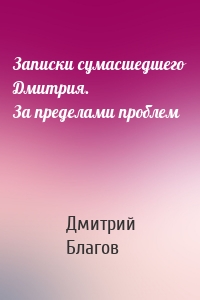 Записки сумасшедшего Дмитрия.
За пределами проблем

Дмитрий Благов